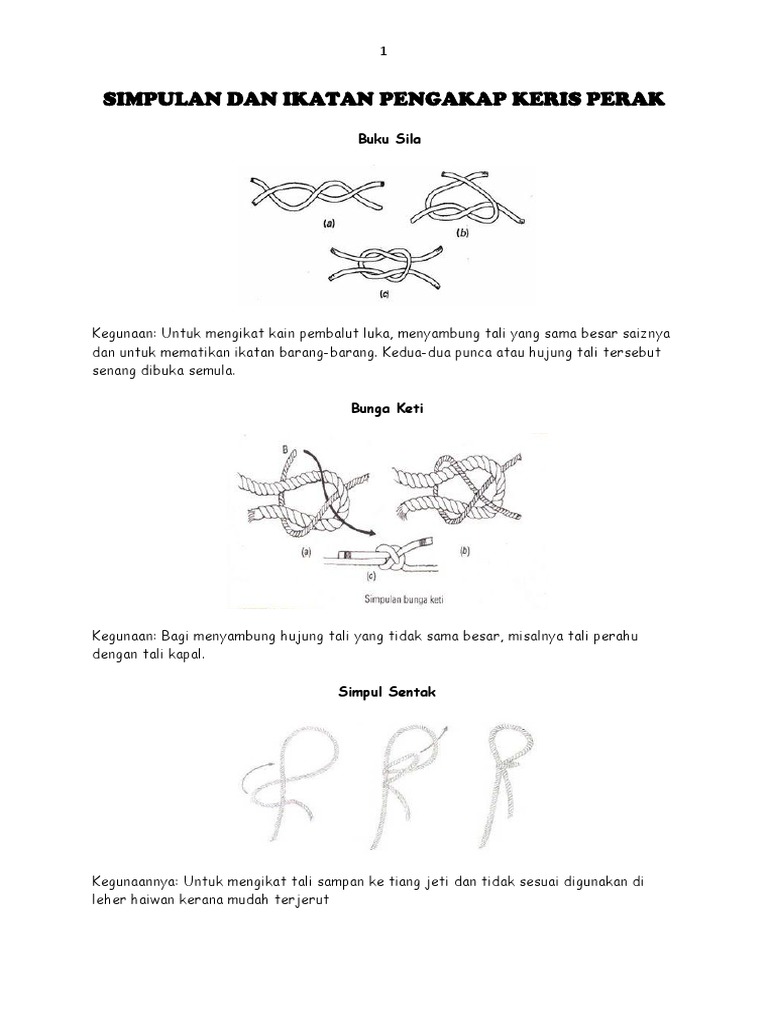 1

SIMPULAN DAN IKATAN PENGAKAP KERIS PERAK

Buku Sila

(a) (b) (c)

Kegunaan: Untuk mengikat kain pembalut luka, menyambung tali yang sama besar saiznya dan untuk mematikan ikatan barang-barang. Kedua-dua punca atau hujung tali tersebut senang dibuka semula.

Bunga Keti

B

(a) (b) (c)

Simpulan bunga keti

Kegunaan: Bagi menyambung hujung tali yang tidak sama besar, misalnya tali perahu dengan tali kapal.

Simpul Sentak

Kegunaannya: Untuk mengikat tali sampan ke tiang jeti dan tidak sesuai digunakan di leher haiwan kerana mudah terjerut